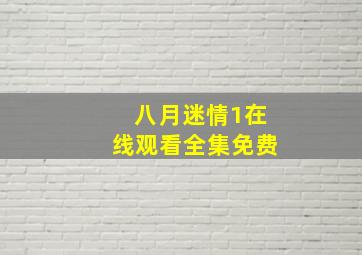 八月迷情1在线观看全集免费